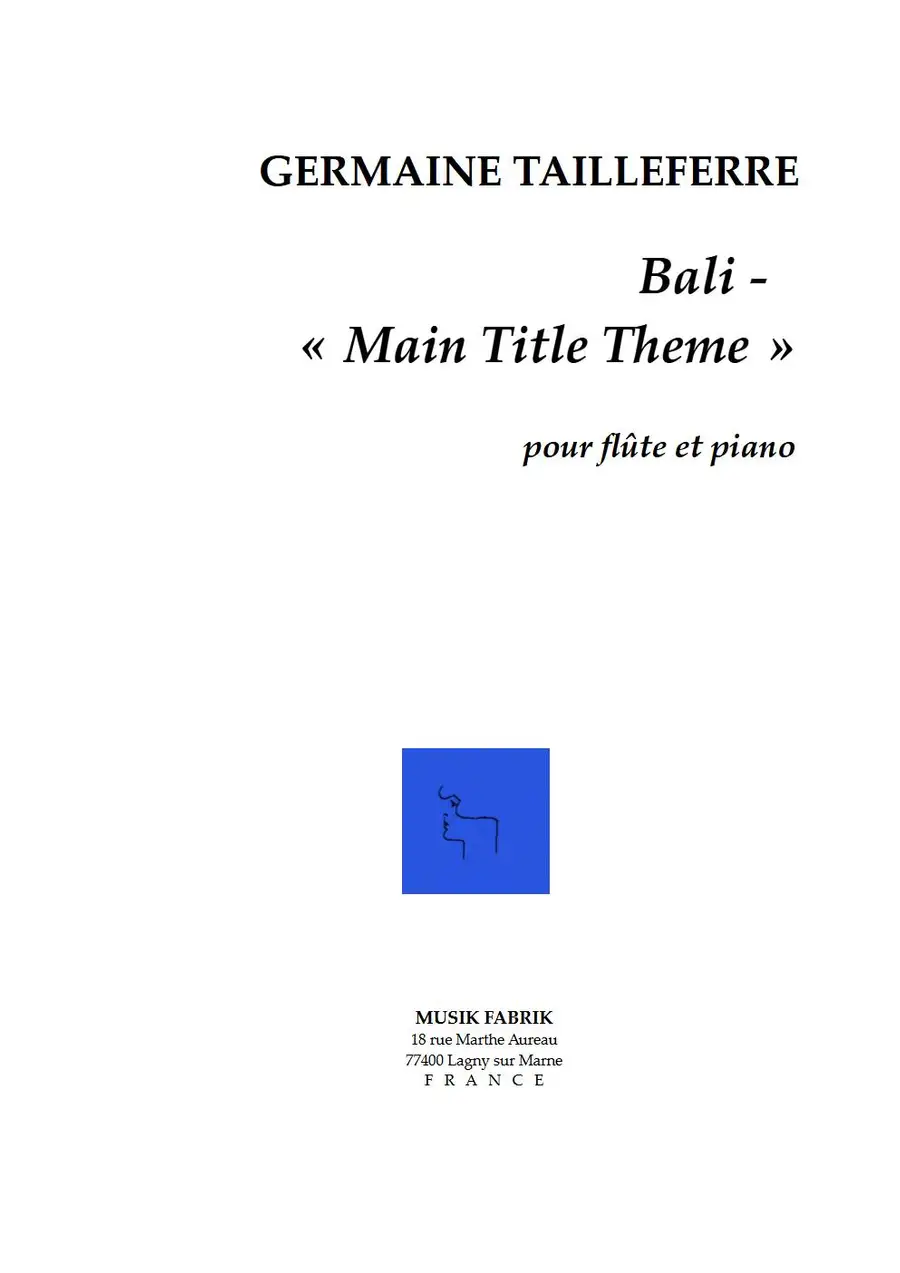 GERMAINE TAILLEFERRE

Bali -
« Main Title Theme »

pour flûte et piano

MUSIK FABRIK
18 rue Marthe Aureau
77400 Lagny sur Marne
F R A N C E